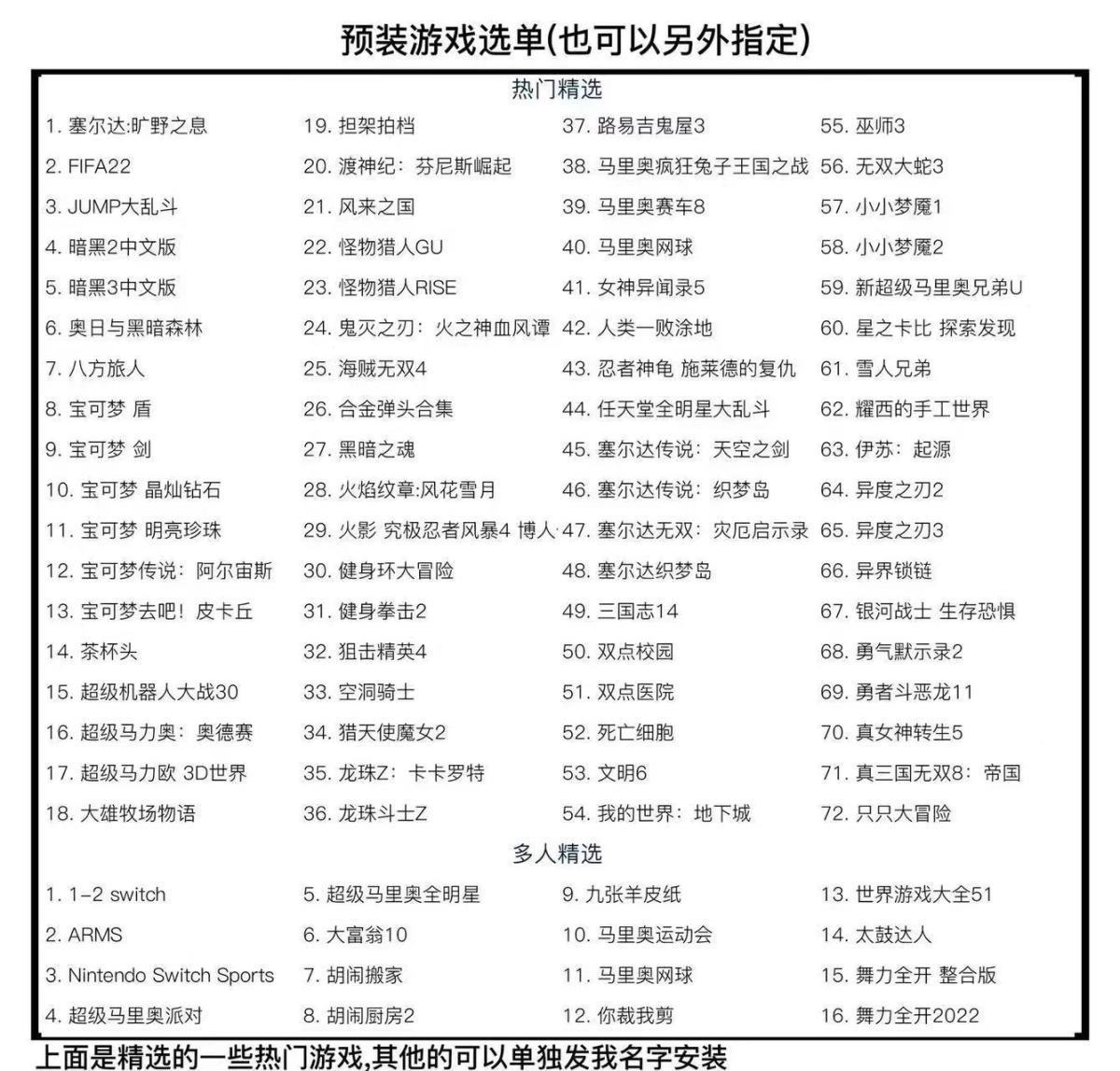 预装游戏选单(也可以另外指定)

热门精选

1. 塞尔达:旷野之息
2. FIFA22
3. JUMP大乱斗
4. 暗黑2中文版
5. 暗黑3中文版
6. 奥日与黑暗森林
7. 八方旅人
8. 宝可梦 盾
9. 宝可梦 剑
10. 宝可梦 晶灿钻石
11. 宝可梦 明亮珍珠
12. 宝可梦传说：阿尔宙斯
13. 宝可梦去吧！皮卡丘
14. 茶杯头
15. 超级机器人大战30
16. 超级马力奥：奥德赛
17. 超级马力欧 3D世界
18. 大雄牧场物语

19. 担架拍档
20. 渡神纪：芬尼斯崛起
21. 风来之国
22. 怪物猎人GU
23. 怪物猎人RISE
24. 鬼灭之刃：火之神血风谭
25. 海贼无双4
26. 合金弹头合集
27. 黑暗之魂
28. 火焰纹章:风花雪月
29. 火影 究极忍者风暴4 博人
30. 健身环大冒险
31. 健身拳击2
32. 狙击精英4
33. 空洞骑士
34. 猎天使魔女2
35. 龙珠Z：卡卡罗特
36. 龙珠斗士Z

37. 路易吉鬼屋3
38. 马里奥疯狂兔子王国之战
39. 马里奥赛车8
40. 马里奥网球
41. 女神异闻录5
42. 人类一败涂地
43. 忍者神龟 施莱德的复仇
44. 任天堂全明星大乱斗
45. 塞尔达传说：天空之剑
46. 塞尔达传说：织梦岛
47. 塞尔达无双：灾厄启示录
48. 塞尔达织梦岛
49. 三国志14
50. 双点校园
51. 双点医院
52. 死亡细胞
53. 文明6
54. 我的世界：地下城

55. 巫师3
56. 无双大蛇3
57. 小小梦魇1
58. 小小梦魇2
59. 新超级马里奥兄弟U
60. 星之卡比 探索发现
61. 雪人兄弟
62. 耀西的手工世界
63. 伊苏：起源
64. 异度之刃2
65. 异度之刃3
66. 异界锁链
67. 银河战士 生存恐惧
68. 勇气默示录2
69. 勇者斗恶龙11
70. 真女神转生5
71. 真三国无双8：帝国
72. 只只大冒险

多人精选

1. 1-2 switch
2. ARMS
3. Nintendo Switch Sports
4. 超级马里奥派对

5. 超级马里奥全明星
6. 大富翁10
7. 胡闹搬家
8. 胡闹厨房2

9. 九张羊皮纸
10. 马里奥运动会
11. 马里奥网球
12. 你裁我剪

13. 世界游戏大全51
14. 太鼓达人
15. 舞力全开 整合版
16. 舞力全开2022

上面是精选的一些热门游戏,其他的可以单独发我名字安装